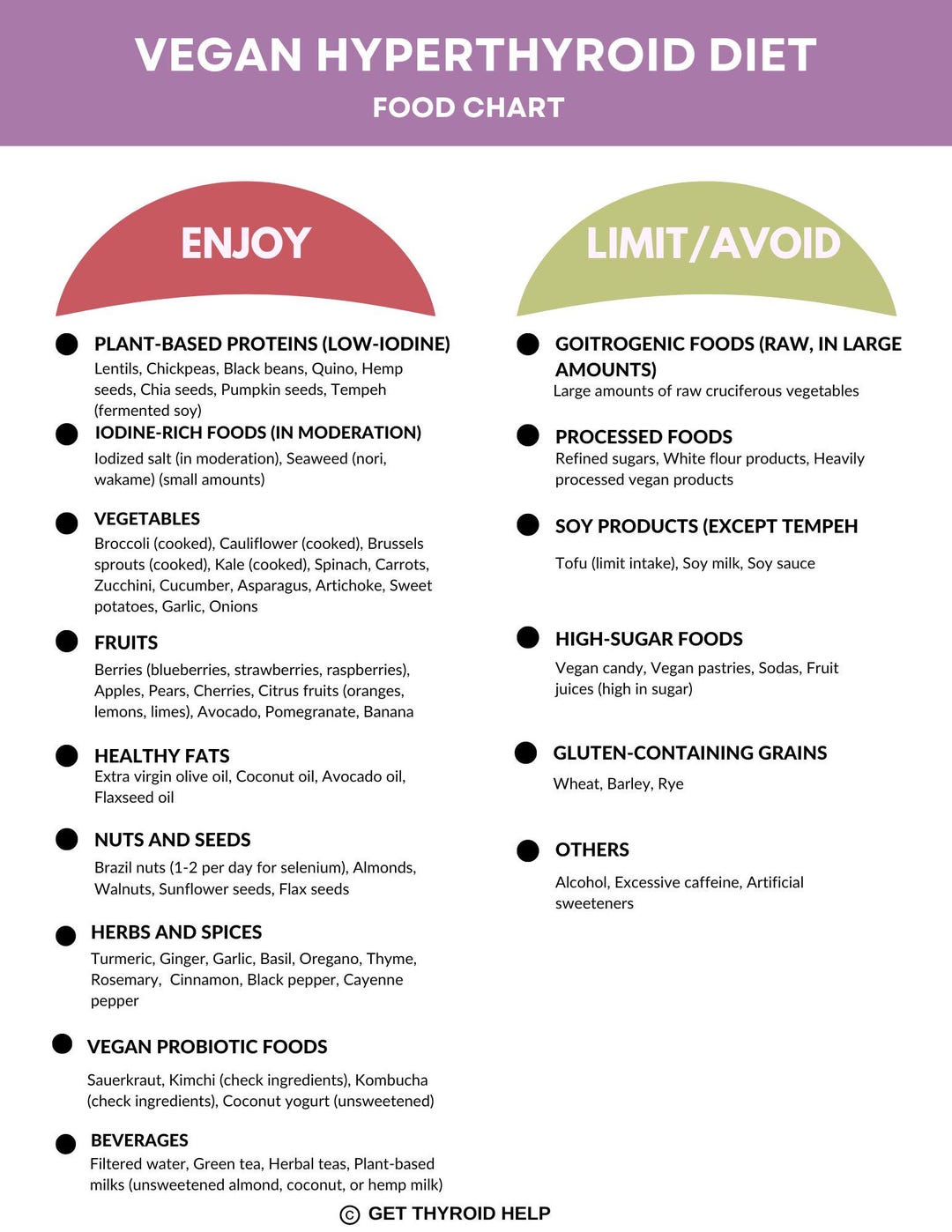 VEGAN HYPERTHYROID DIET
FOOD CHART

ENJOY

PLANT-BASED PROTEINS (LOW-IODINE)
Lentils, Chickpeas, Black beans, Quino, Hemp seeds, Chia seeds, Pumpkin seeds, Tempeh (fermented soy)

IODINE-RICH FOODS (IN MODERATION)
Iodized salt (in moderation), Seaweed (nori, wakame) (small amounts)

VEGETABLES
Broccoli (cooked), Cauliflower (cooked), Brussels sprouts (cooked), Kale (cooked), Spinach, Carrots, Zucchini, Cucumber, Asparagus, Artichoke, Sweet potatoes, Garlic, Onions

FRUITS
Berries (blueberries, strawberries, raspberries), Apples, Pears, Cherries, Citrus fruits (oranges, lemons, limes), Avocado, Pomegranate, Banana

HEALTHY FATS
Extra virgin olive oil, Coconut oil, Avocado oil, Flaxseed oil

NUTS AND SEEDS
Brazil nuts (1-2 per day for selenium), Almonds, Walnuts, Sunflower seeds, Flax seeds

HERBS AND SPICES
Turmeric, Ginger, Garlic, Basil, Oregano, Thyme, Rosemary, Cinnamon, Black pepper, Cayenne pepper

VEGAN PROBIOTIC FOODS
Sauerkraut, Kimchi (check ingredients), Kombucha (check ingredients), Coconut yogurt (unsweetened)

BEVERAGES
Filtered water, Green tea, Herbal teas, Plant-based milks (unsweetened almond, coconut, or hemp milk)

LIMIT/AVOID

GOITROGENIC FOODS (RAW, IN LARGE AMOUNTS)
Large amounts of raw cruciferous vegetables

PROCESSED FOODS
Refined sugars, White flour products, Heavily processed vegan products

SOY PRODUCTS (EXCEPT TEMPEH
Tofu (limit intake), Soy milk, Soy sauce

HIGH-SUGAR FOODS
Vegan candy, Vegan pastries, Sodas, Fruit juices (high in sugar)

GLUTEN-CONTAINING GRAINS
Wheat, Barley, Rye

OTHERS
Alcohol, Excessive caffeine, Artificial sweeteners

© GET THYROID HELP